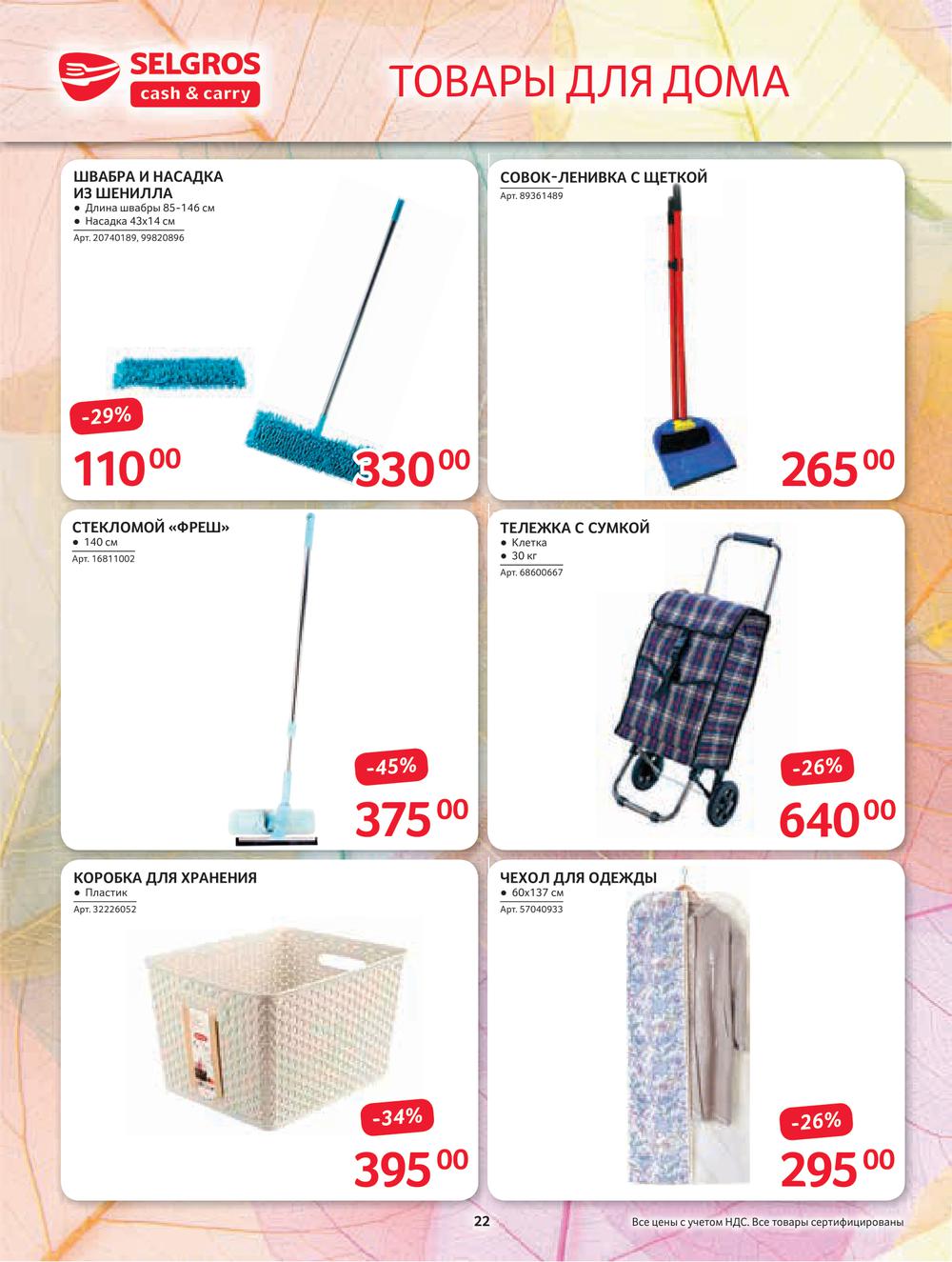 SELGROS
cash & carry

ТОВАРЫ ДЛЯ ДОМА

ШВАБРА И НАСАДКА ИЗ ШЕНИЛЛА
• Длина швабры 85-146 см
• Насадка 43х14 см
Арт. 20740189, 99820896

-29%
110 00
330 00

СОВОК-ЛЕНИВКА С ЩЕТКОЙ
Арт. 89361489

265 00

СТЕКЛОМОЙ «ФРЕШ»
• 140 см
Арт. 16811002

-45%
375 00

ТЕЛЕЖКА С СУМКОЙ
• Клетка
• 30 кг
Арт. 68600667

-26%
640 00

КОРОБКА ДЛЯ ХРАНЕНИЯ
• Пластик
Арт. 32226052

-34%
395 00

ЧЕХОЛ ДЛЯ ОДЕЖДЫ
• 60х137 см
Арт. 57040933

-26%
295 00

22

Все цены с учетом НДС. Все товары сертифицированы